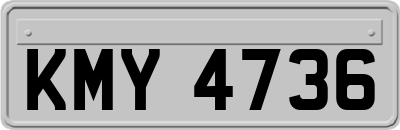 KMY 4736